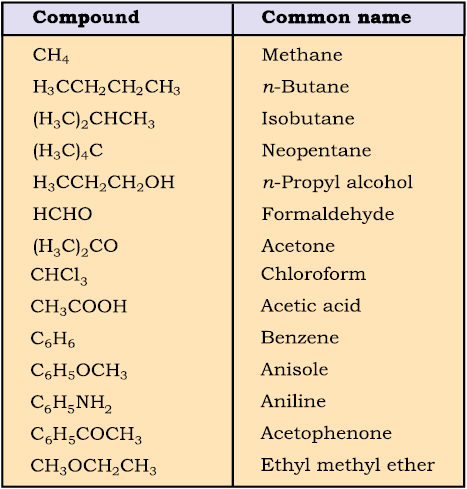 | Compound | Common name |
|---|---|
| $CH_4$ | Methane |
| $H_3CCH_2CH_2CH_3$ | $n$-Butane |
| $(H_3C)_2CHCH_3$ | Isobutane |
| $(H_3C)_4C$ | Neopentane |
| $H_3CCH_2CH_2OH$ | $n$-Propyl alcohol |
| $HCHO$ | Formaldehyde |
| $(H_3C)_2CO$ | Acetone |
| $CHCl_3$ | Chloroform |
| $CH_3COOH$ | Acetic acid |
| $C_6H_6$ | Benzene |
| $C_6H_5OCH_3$ | Anisole |
| $C_6H_5NH_2$ | Aniline |
| $C_6H_5COCH_3$ | Acetophenone |
| $CH_3OCH_2CH_3$ | Ethyl methyl ether |